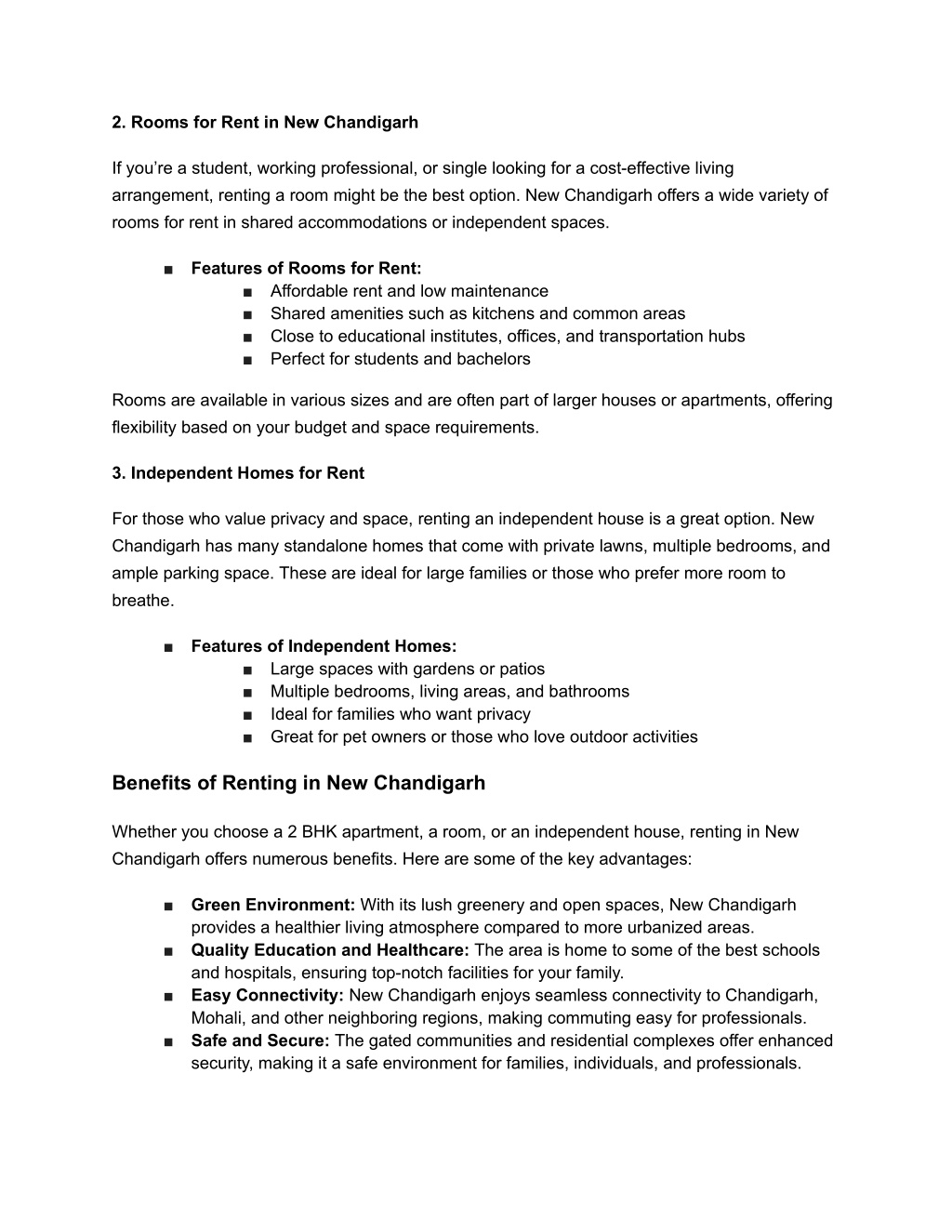 2. Rooms for Rent in New Chandigarh

If you’re a student, working professional, or single looking for a cost-effective living arrangement, renting a room might be the best option. New Chandigarh offers a wide variety of rooms for rent in shared accommodations or independent spaces.

■ Features of Rooms for Rent:
■ Affordable rent and low maintenance
■ Shared amenities such as kitchens and common areas
■ Close to educational institutes, offices, and transportation hubs
■ Perfect for students and bachelors

Rooms are available in various sizes and are often part of larger houses or apartments, offering flexibility based on your budget and space requirements.

3. Independent Homes for Rent

For those who value privacy and space, renting an independent house is a great option. New Chandigarh has many standalone homes that come with private lawns, multiple bedrooms, and ample parking space. These are ideal for large families or those who prefer more room to breathe.

■ Features of Independent Homes:
■ Large spaces with gardens or patios
■ Multiple bedrooms, living areas, and bathrooms
■ Ideal for families who want privacy
■ Great for pet owners or those who love outdoor activities

Benefits of Renting in New Chandigarh

Whether you choose a 2 BHK apartment, a room, or an independent house, renting in New Chandigarh offers numerous benefits. Here are some of the key advantages:

■ Green Environment: With its lush greenery and open spaces, New Chandigarh provides a healthier living atmosphere compared to more urbanized areas.
■ Quality Education and Healthcare: The area is home to some of the best schools and hospitals, ensuring top-notch facilities for your family.
■ Easy Connectivity: New Chandigarh enjoys seamless connectivity to Chandigarh, Mohali, and other neighboring regions, making commuting easy for professionals.
■ Safe and Secure: The gated communities and residential complexes offer enhanced security, making it a safe environment for families, individuals, and professionals.